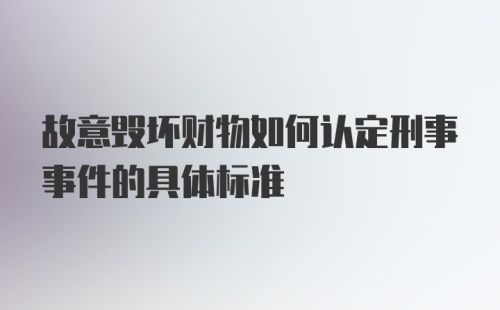 故意毁坏财物如何认定刑事事件的具体标准